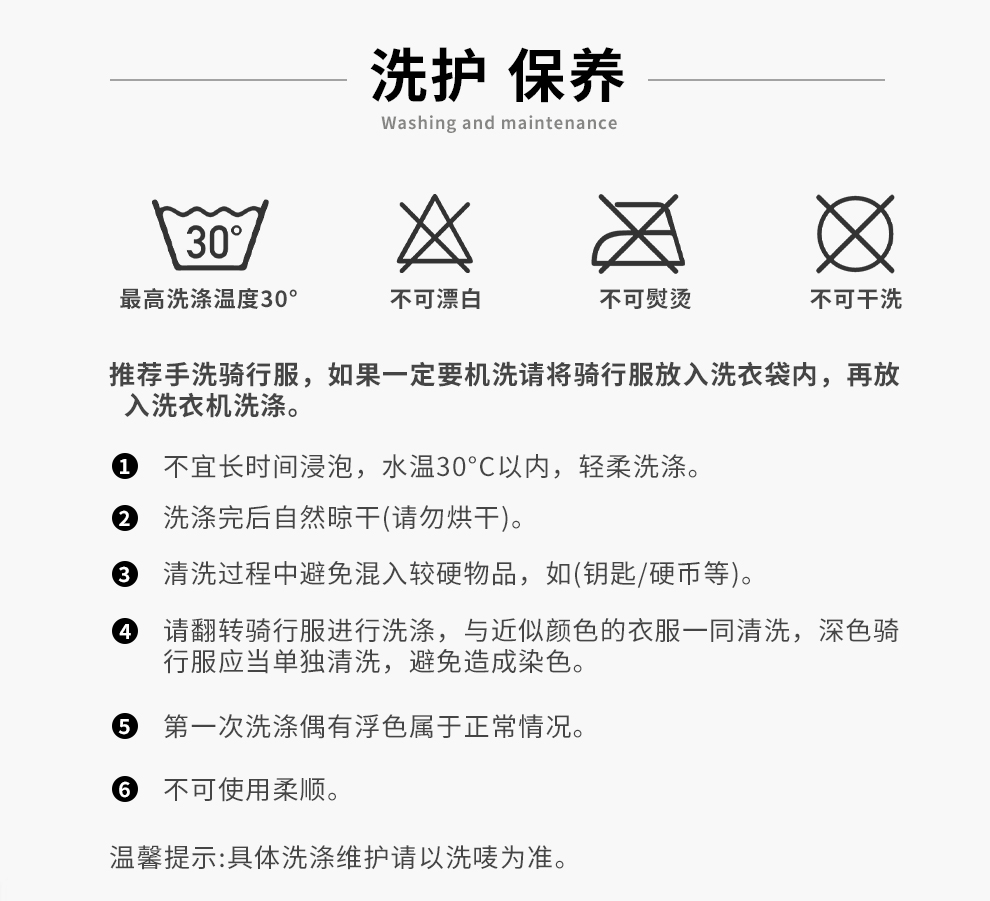 洗护 保养

Washing and maintenance

30°

最高洗涤温度30°

不可漂白

不可熨烫

不可干洗

推荐手洗骑行服，如果一定要机洗请将骑行服放入洗衣袋内，再放入洗衣机洗涤。

❶ 不宜长时间浸泡，水温30°C以内，轻柔洗涤。

❷ 洗涤完后自然晾干(请勿烘干)。

❸ 清洗过程中避免混入较硬物品，如(钥匙/硬币等)。

❹ 请翻转骑行服进行洗涤，与近似颜色的衣服一同清洗，深色骑行服应当单独清洗，避免造成染色。

❺ 第一次洗涤偶有浮色属于正常情况。

❻ 不可使用柔顺。

温馨提示:具体洗涤维护请以洗唛为准。